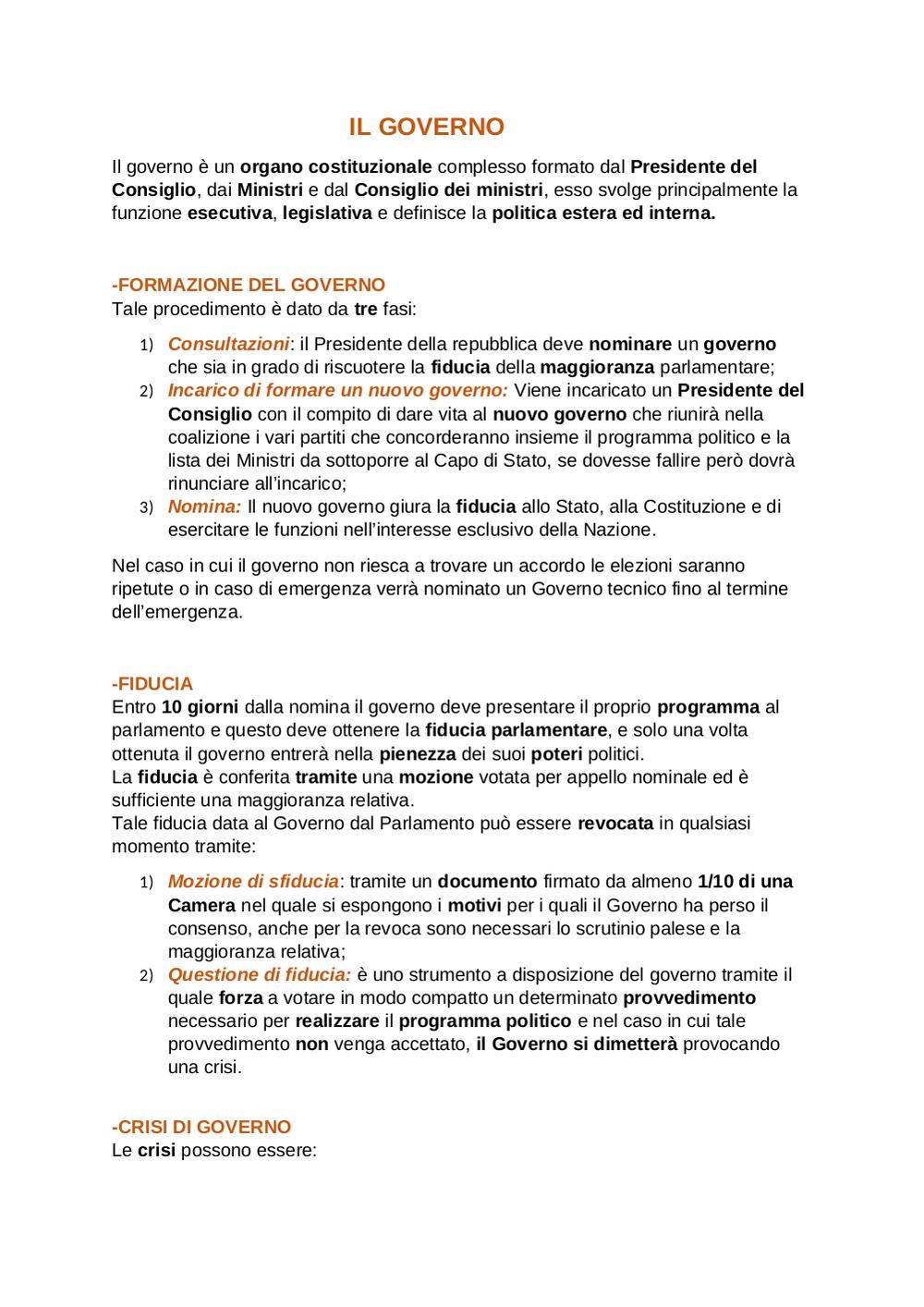 IL GOVERNO

Il governo è un organo costituzionale complesso formato dal Presidente del Consiglio, dai Ministri e dal Consiglio dei ministri, esso svolge principalmente la funzione esecutiva, legislativa e definisce la politica estera ed interna.

-FORMAZIONE DEL GOVERNO
Tale procedimento è dato da tre fasi:

1) Consultazioni: il Presidente della repubblica deve nominare un governo che sia in grado di riscuotere la fiducia della maggioranza parlamentare;
2) Incarico di formare un nuovo governo: Viene incaricato un Presidente del Consiglio con il compito di dare vita al nuovo governo che riunirà nella coalizione i vari partiti che concorderanno insieme il programma politico e la lista dei Ministri da sottoporre al Capo di Stato, se dovesse fallire però dovrà rinunciare all'incarico;
3) Nomina: Il nuovo governo giura la fiducia allo Stato, alla Costituzione e di esercitare le funzioni nell'interesse esclusivo della Nazione.

Nel caso in cui il governo non riesca a trovare un accordo le elezioni saranno ripetute o in caso di emergenza verrà nominato un Governo tecnico fino al termine dell'emergenza.

-FIDUCIA
Entro 10 giorni dalla nomina il governo deve presentare il proprio programma al parlamento e questo deve ottenere la fiducia parlamentare, e solo una volta ottenuta il governo entrerà nella pienezza dei suoi poteri politici.
La fiducia è conferita tramite una mozione votata per appello nominale ed è sufficiente una maggioranza relativa.
Tale fiducia data al Governo dal Parlamento può essere revocata in qualsiasi momento tramite:

1) Mozione di sfiducia: tramite un documento firmato da almeno 1/10 di una Camera nel quale si espongono i motivi per i quali il Governo ha perso il consenso, anche per la revoca sono necessari lo scrutinio palese e la maggioranza relativa;
2) Questione di fiducia: è uno strumento a disposizione del governo tramite il quale forza a votare in modo compatto un determinato provvedimento necessario per realizzare il programma politico e nel caso in cui tale provvedimento non venga accettato, il Governo si dimetterà provocando una crisi.

-CRISI DI GOVERNO
Le crisi possono essere: